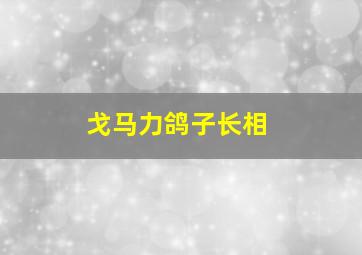 戈马力鸽子长相